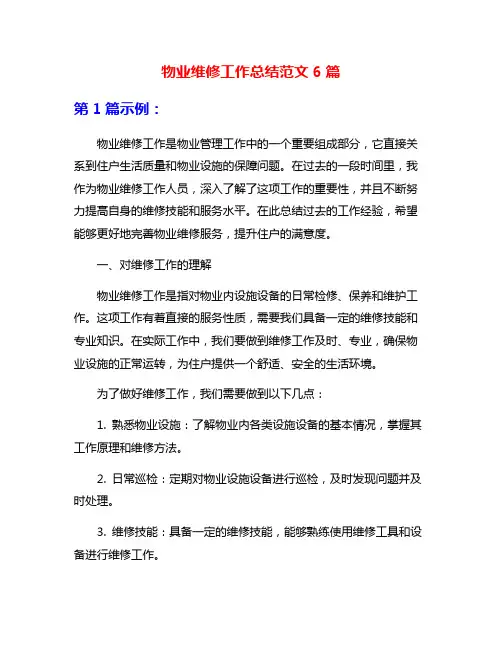 物业维修工作总结范文 6 篇

第 1 篇示例：

物业维修工作是物业管理工作中的一个重要组成部分，它直接关系到住户生活质量和物业设施的保障问题。在过去的一段时间里，我作为物业维修工作人员，深入了解了这项工作的重要性，并且不断努力提高自身的维修技能和服务水平。在此总结过去的工作经验，希望能够更好地完善物业维修服务，提升住户的满意度。

一、对维修工作的理解

物业维修工作是指对物业内设施设备的日常检修、保养和维护工作。这项工作有着直接的服务性质，需要我们具备一定的维修技能和专业知识。在实际工作中，我们要做到维修工作及时、专业，确保物业设施的正常运转，为住户提供一个舒适、安全的生活环境。

为了做好维修工作，我们需要做到以下几点：

1. 熟悉物业设施：了解物业内各类设施设备的基本情况，掌握其工作原理和维修方法。

2. 日常巡检：定期对物业设施设备进行巡检，及时发现问题并及时处理。

3. 维修技能：具备一定的维修技能，能够熟练使用维修工具和设备进行维修工作。